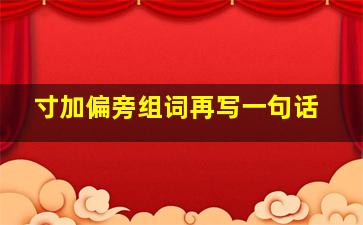 寸加偏旁组词再写一句话